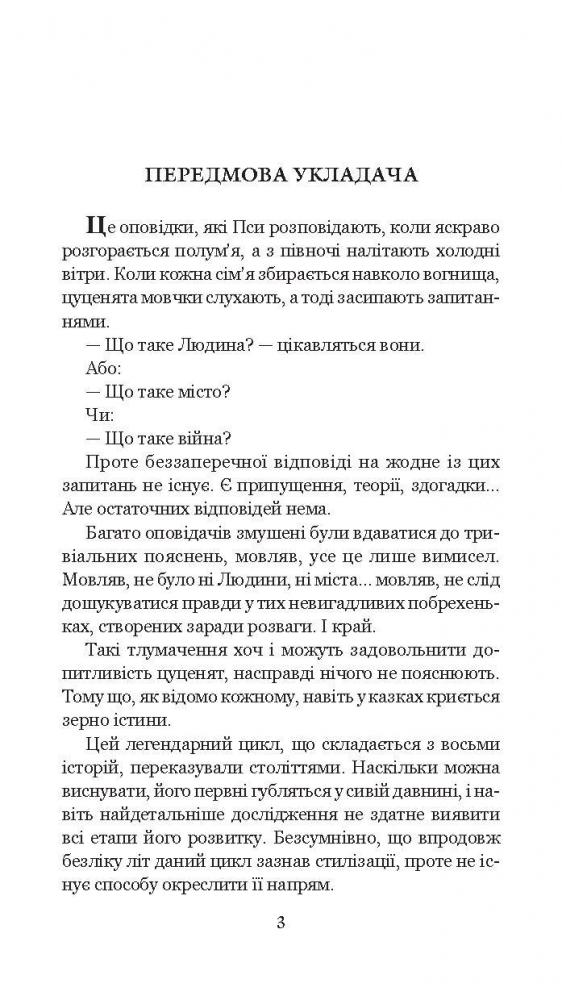 ПЕРЕДМОВА УКЛАДАЧА

Це оповідки, які Пси розповідають, коли яскраво розгорається полум'я, а з півночі налітають холодні вітри. Коли кожна сім'я збирається навколо вогнища, цуценята мовчки слухають, а тоді засипають запитаннями.

— Що таке Людина? — цікавляться вони.

Або:

— Що таке місто?

Чи:

— Що таке війна?

Проте беззаперечної відповіді на жодне із цих запитань не існує. Є припущення, теорії, здогадки... Але остаточних відповідей нема.

Багато оповідачів змушені були вдаватися до тривіальних пояснень, мовляв, усе це лише вимисел. Мовляв, не було ні Людини, ні міста... мовляв, не слід дошукуватися правди у тих невигадливих побрехеньках, створених заради розваги. І край.

Такі тлумачення хоч і можуть задовольнити допитливість цуценят, насправді нічого не пояснюють. Тому що, як відомо кожному, навіть у казках криється зерно істини.

Цей легендарний цикл, що складається з восьми історій, переказували століттями. Наскільки можна виснувати, його первні губляться у сивій давнині, і навіть найдетальніше дослідження не здатне виявити всі етапи його розвитку. Безсумнівно, що впродовж безліку літ даний цикл зазнав стилізації, проте не існує способу окреслити її напрям.

3